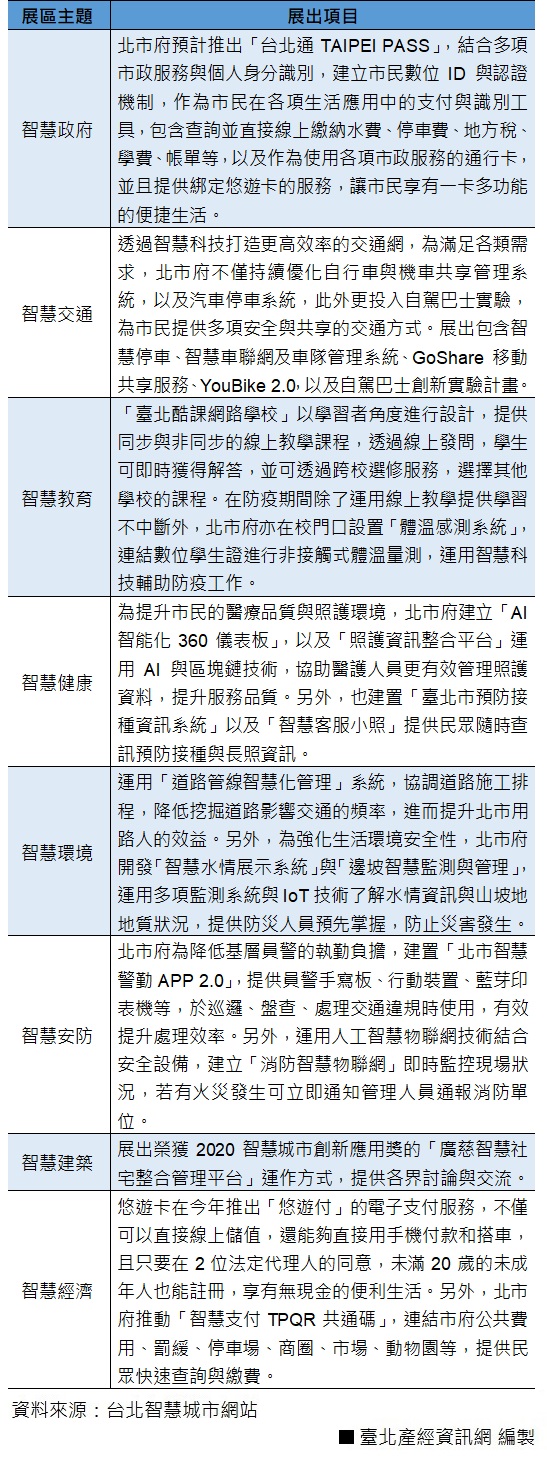 | 展區主題 | 展出項目 |
|---|---|
| 智慧政府 | 北市府預計推出「台北通 TAIPEI PASS」，結合多項市政服務與個人身分識別，建立市民數位 ID 與認證機制，作為市民在各項生活應用中的支付與識別工具，包含查詢並直接線上繳納水費、停車費、地方稅、學費、帳單等，以及作為使用各項市政服務的通行卡，並且提供綁定悠遊卡的服務，讓市民享有一卡多功能的便捷生活。 |
| 智慧交通 | 透過智慧科技打造更高效率的交通網，為滿足各類需求，北市府不僅持續優化自行車與機車共享管理系統，以及汽車停車系統，此外更投入自駕巴士實驗，為市民提供多項安全與共享的交通方式。展出包含智慧停車、智慧車聯網及車隊管理系統、GoShare 移動共享服務、YouBike 2.0，以及自駕巴士創新實驗計畫。 |
| 智慧教育 | 「臺北酷課網路學校」以學習者角度進行設計，提供同步與非同步的線上教學課程，透過線上發問，學生可即時獲得解答，並可透過跨校選修服務，選擇其他學校的課程。在防疫期間除了運用線上教學提供學習不中斷外，北市府亦在校門口設置「體溫感測系統」，連結數位學生證進行非接觸式體溫量測，運用智慧科技輔助防疫工作。 |
| 智慧健康 | 為提升市民的醫療品質與照護環境，北市府建立「AI 智能化 360 儀表板」，以及「照護資訊整合平台」運用 AI 與區塊鏈技術，協助醫護人員更有效管理照護資料，提升服務品質。另外，也建置「臺北市預防接種資訊系統」以及「智慧客服小照」提供民眾隨時查訊預防接種與長照資訊。 |
| 智慧環境 | 運用「道路管線智慧化管理」系統，協調道路施工排程，降低挖掘道路影響交通的頻率，進而提升北市用路人的效益。另外，為強化生活環境安全性，北市府開發「智慧水情展示系統」與「邊坡智慧監測與管理」，運用多項監測系統與 IoT 技術了解水情資訊與山坡地地質狀況，提供防災人員預先掌握，防止災害發生。 |
| 智慧安防 | 北市府為降低基層員警的執勤負擔，建置「北市智慧警勤 APP 2.0」，提供員警手寫板、行動裝置、藍芽印表機等，於巡邏、盤查、處理交通違規時使用，有效提升處理效率。另外，運用人工智慧物聯網技術結合安全設備，建立「消防智慧物聯網」即時監控現場狀況，若有火災發生可立即通知管理人員通報消防單位。 |
| 智慧建築 | 展出榮獲 2020 智慧城市創新應用獎的「廣慈智慧社宅整合管理平台」運作方式，提供各界討論與交流。 |
| 智慧經濟 | 悠遊卡在今年推出「悠遊付」的電子支付服務，不僅可以直接線上儲值，還能夠直接用手機付款和搭車，且只要在 2 位法定代理人的同意，未滿 20 歲的未成年人也能註冊，享有無現金的便利生活。另外，北市府推動「智慧支付 TPQR 共通碼」，連結市府公共費用、罰緩、停車場、商圈、市場、動物園等，提供民眾快速查詢與繳費。 |

資料來源：台北智慧城市網站

■ 臺北產經資訊網 編製